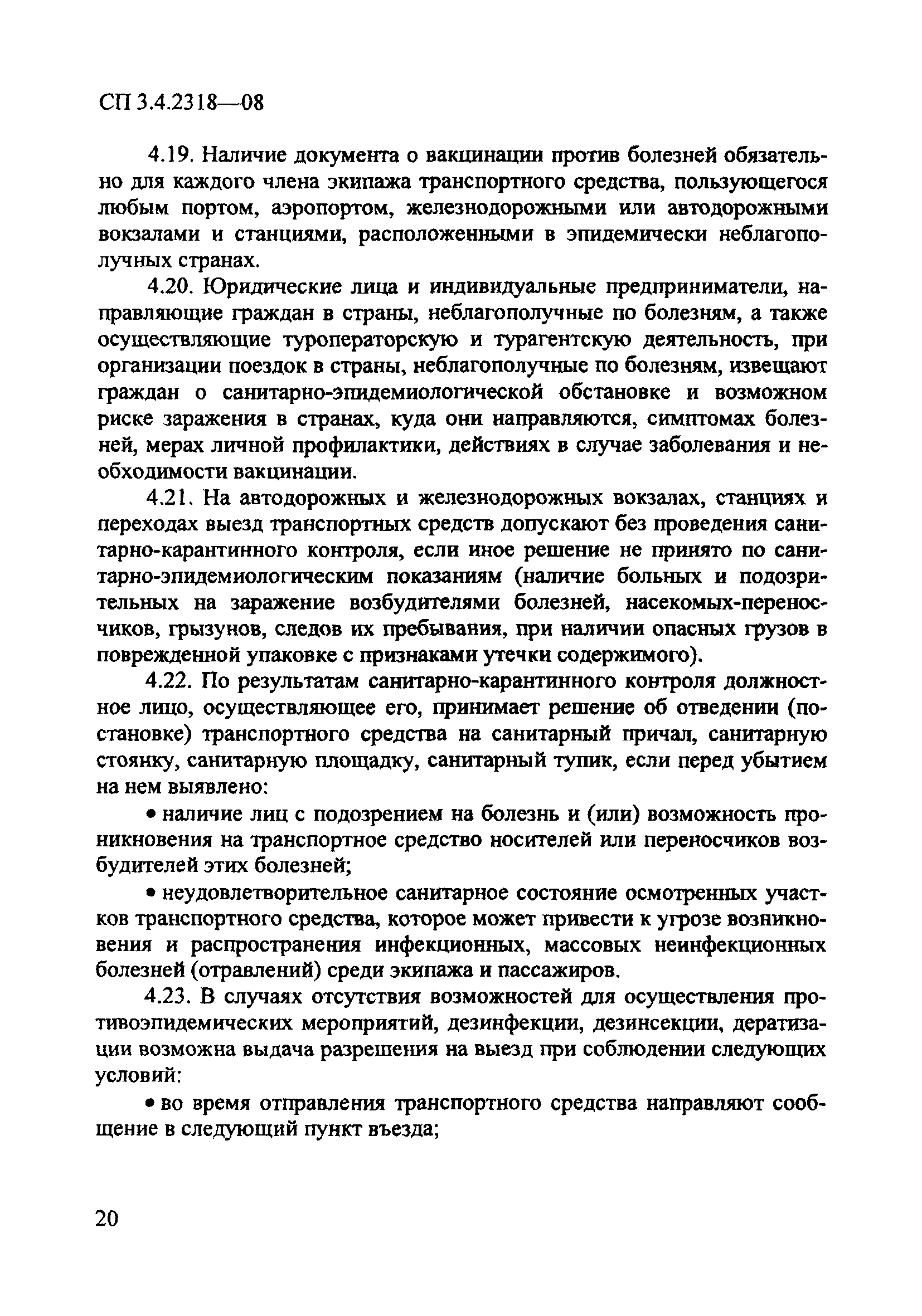 СП 3.4.2318—08

4.19. Наличие документа о вакцинации против болезней обязательно для каждого члена экипажа транспортного средства, пользующегося любым портом, аэропортом, железнодорожными или автодорожными вокзалами и станциями, расположенными в эпидемически неблагополучных странах.

4.20. Юридические лица и индивидуальные предприниматели, направляющие граждан в страны, неблагополучные по болезням, а также осуществляющие туроператорскую и турагентскую деятельность, при организации поездок в страны, неблагополучные по болезням, извещают граждан о санитарно-эпидемиологической обстановке и возможном риске заражения в странах, куда они направляются, симптомах болезней, мерах личной профилактики, действиях в случае заболевания и необходимости вакцинации.

4.21. На автодорожных и железнодорожных вокзалах, станциях и переходах выезд транспортных средств допускают без проведения санитарно-карантинного контроля, если иное решение не принято по санитарно-эпидемиологическим показаниям (наличие больных и подозрительных на заражение возбудителями болезней, насекомых-переносчиков, грызунов, следов их пребывания, при наличии опасных грузов в поврежденной упаковке с признаками утечки содержимого).

4.22. По результатам санитарно-карантинного контроля должностное лицо, осуществляющее его, принимает решение об отведении (постановке) транспортного средства на санитарный причал, санитарную стоянку, санитарную площадку, санитарный тупик, если перед убытием на нем выявлено:

• наличие лиц с подозрением на болезнь и (или) возможность проникновения на транспортное средство носителей или переносчиков возбудителей этих болезней;

• неудовлетворительное санитарное состояние осмотренных участков транспортного средства, которое может привести к угрозе возникновения и распространения инфекционных, массовых неинфекционных болезней (отравлений) среди экипажа и пассажиров.

4.23. В случаях отсутствия возможностей для осуществления противоэпидемических мероприятий, дезинфекции, дезинсекции, дератизации возможна выдача разрешения на выезд при соблюдении следующих условий:

• во время отправления транспортного средства направляют сообщение в следующий пункт въезда;

20